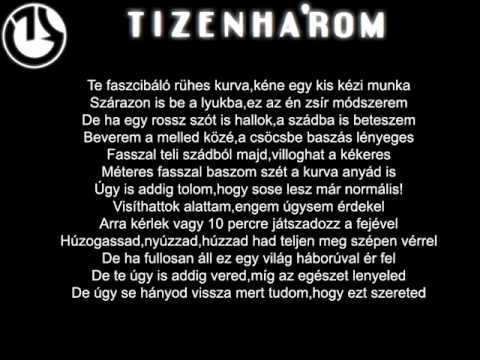 TIZENHA'ROM

Te faszcibáló rühes kurva,kéne egy kis kézi munka
Szárazon is be a lyukba,ez az én zsír módszerem
De ha egy rossz szót is hallok,a szádba is beteszem
Beverem a melled közé,a csöcsbe baszás lényeges
Fasszal teli szádból majd,villoghat a kékeres
Méteres fasszal baszom szét a kurva anyád is
Úgy is addig tolom,hogy sose lesz már normális!
Visíthattok alattam,engem úgysem érdekel
Arra kérlek vagy 10 percre játszadozz a fejével
Húzogassad,nyúzzad,húzzad had teljen meg szépen vérrel
De ha fullosan áll ez egy világ háborúval ér fel
De te úgy is addig vered,míg az egészet lenyeled
De úgy se hányod vissza mert tudom,hogy ezt szereted